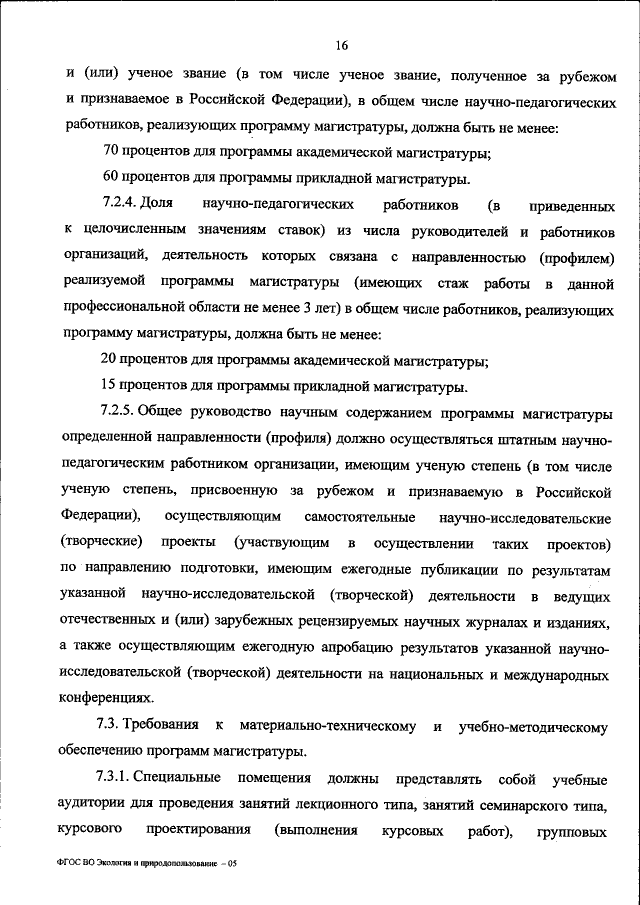 16

и (или) ученое звание (в том числе ученое звание, полученное за рубежом и признаваемое в Российской Федерации), в общем числе научно-педагогических работников, реализующих программу магистратуры, должна быть не менее:

70 процентов для программы академической магистратуры;

60 процентов для программы прикладной магистратуры.

7.2.4. Доля научно-педагогических работников (в приведенных к целочисленным значениям ставок) из числа руководителей и работников организаций, деятельность которых связана с направленностью (профилем) реализуемой программы магистратуры (имеющих стаж работы в данной профессиональной области не менее 3 лет) в общем числе работников, реализующих программу магистратуры, должна быть не менее:

20 процентов для программы академической магистратуры;

15 процентов для программы прикладной магистратуры.

7.2.5. Общее руководство научным содержанием программы магистратуры определенной направленности (профиля) должно осуществляться штатным научно-педагогическим работником организации, имеющим ученую степень (в том числе ученую степень, присвоенную за рубежом и признаваемую в Российской Федерации), осуществляющим самостоятельные научно-исследовательские (творческие) проекты (участвующим в осуществлении таких проектов) по направлению подготовки, имеющим ежегодные публикации по результатам указанной научно-исследовательской (творческой) деятельности в ведущих отечественных и (или) зарубежных рецензируемых научных журналах и изданиях, а также осуществляющим ежегодную апробацию результатов указанной научно-исследовательской (творческой) деятельности на национальных и международных конференциях.

7.3. Требования к материально-техническому и учебно-методическому обеспечению программ магистратуры.

7.3.1. Специальные помещения должны представлять собой учебные аудитории для проведения занятий лекционного типа, занятий семинарского типа, курсового проектирования (выполнения курсовых работ), групповых

ФГОС ВО Экология и природопользование – 05